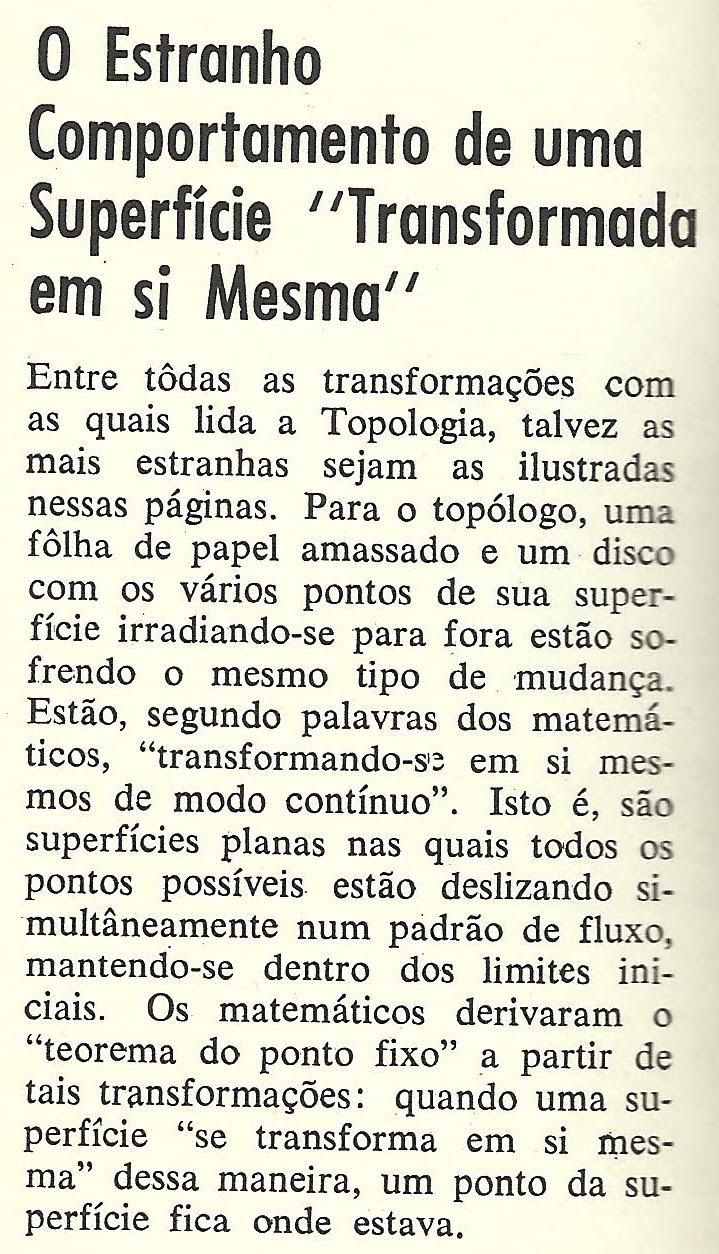 O Estranho Comportamento de uma Superfície "Transformada em si Mesma"

Entre tôdas as transformações com as quais lida a Topologia, talvez as mais estranhas sejam as ilustradas nessas páginas. Para o topólogo, uma fôlha de papel amassado e um disco com os vários pontos de sua superfície irradiando-se para fora estão sofrendo o mesmo tipo de mudança. Estão, segundo palavras dos matemáticos, "transformando-se em si mesmos de modo contínuo". Isto é, são superfícies planas nas quais todos os pontos possíveis estão deslizando simultâneamente num padrão de fluxo, mantendo-se dentro dos limites iniciais. Os matemáticos derivaram o "teorema do ponto fixo" a partir de tais transformações: quando uma superfície "se transforma em si mesma" dessa maneira, um ponto da superfície fica onde estava.